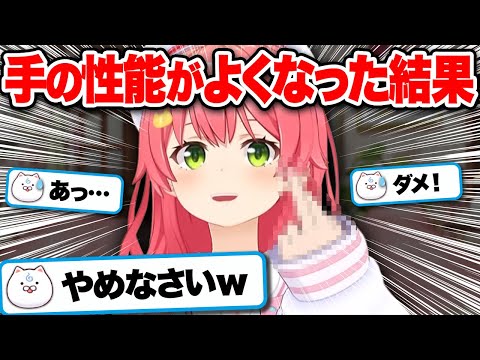 手の性能がよくなった結果

あっ…

ダメ！

やめなさいw